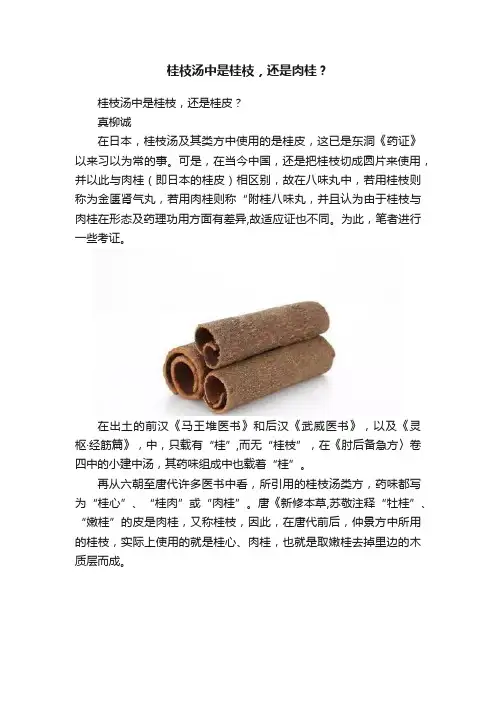 桂枝汤中是桂枝，还是肉桂？

桂枝汤中是桂枝，还是桂皮？

真柳诚

在日本，桂枝汤及其类方中使用的是桂皮，这已是东洞《药证》以来习以为常的事。可是，在当今中国，还是把桂枝切成圆片来使用，并以此与肉桂（即日本的桂皮）相区别，故在八味丸中，若用桂枝则称为金匮肾气丸，若用肉桂则称“附桂八味丸，并且认为由于桂枝与肉桂在形态及药理功用方面有差异,故适应证也不同。为此，笔者进行一些考证。

在出土的前汉《马王堆医书》和后汉《武威医书》，以及《灵枢·经筋篇》，中，只载有“桂”,而无“桂枝”，在《肘后备急方〉卷四中的小建中汤，其药味组成中也载着“桂”。

再从六朝至唐代许多医书中看，所引用的桂枝汤类方，药味都写为“桂心”、“桂肉”或“肉桂”。唐《新修本草,苏敬注释“牡桂”、“嫩桂”的皮是肉桂，又称桂枝，因此，在唐代前后，仲景方中所用的桂枝，实际上使用的就是桂心、肉桂，也就是取嫩桂去掉里边的木质层而成。